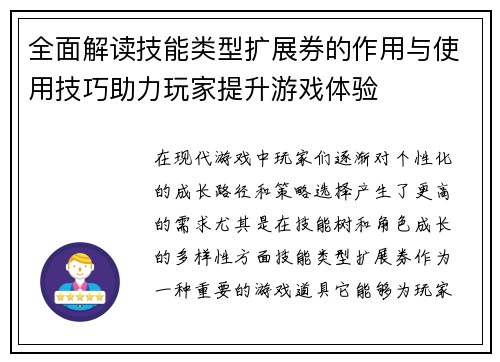 全面解读技能类型扩展券的作用与使用技巧助力玩家提升游戏体验

在现代游戏中玩家们逐渐对个性化的成长路径和策略选择产生了更高的需求尤其是在技能树和角色成长的多样性方面技能类型扩展券作为一种重要的游戏道具它能够为玩家